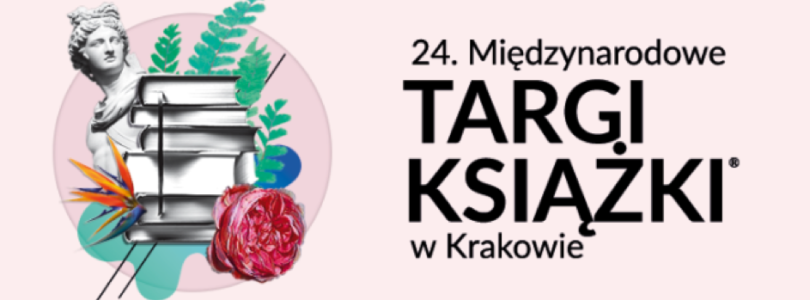 24. Międzynarodowe
TARGI
KSIĄŻKI®
w Krakowie